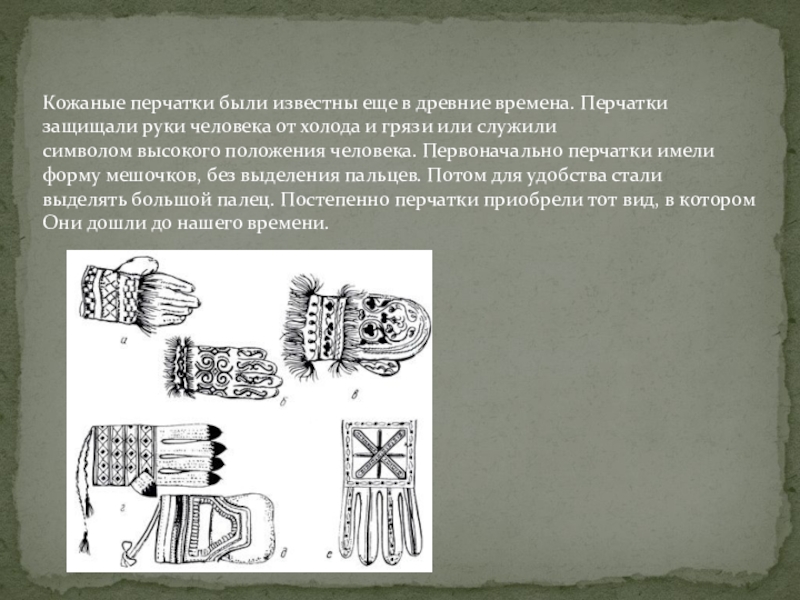 Кожаные перчатки были известны еще в древние времена. Перчатки защищали руки человека от холода и грязи или служили символом высокого положения человека. Первоначально перчатки имели форму мешочков, без выделения пальцев. Потом для удобства стали выделять большой палец. Постепенно перчатки приобрели тот вид, в котором Они дошли до нашего времени.

а

б

в

г

д

е